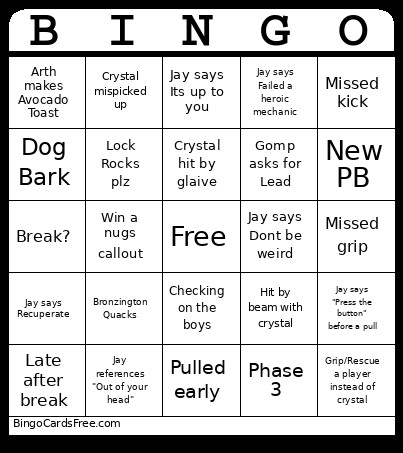 | B | I | N | G | O |
|---|---|---|---|---|
| Arth makes Avocado Toast | Crystal mispicked up | Jay says Its up to you | Jay says Failed a heroic mechanic | Missed kick |
| Dog Bark | Lock Rocks plz | Crystal hit by glaive | Gomp asks for Lead | New PB |
| Break? | Win a nugs callout | Free | Jay says Dont be weird | Missed grip |
| Jay says Recuperate | Bronzington Quacks | Checking on the boys | Hit by beam with crystal | Jay says "Press the button" before a pull |
| Late after break | Jay references "Out of your head" | Pulled early | Phase 3 | Grip/Rescue a player instead of crystal |

BingoCardsFree.com